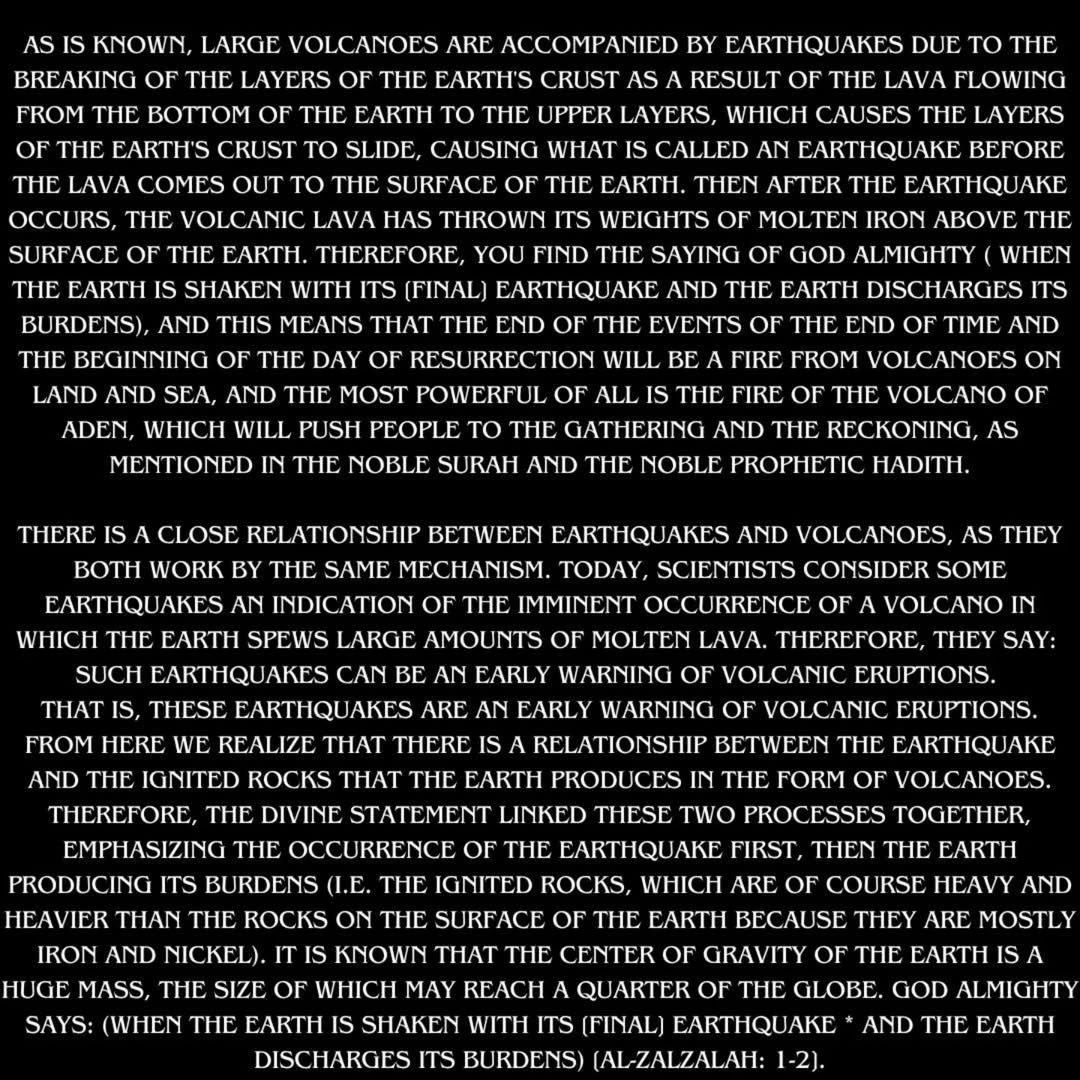 AS IS KNOWN, LARGE VOLCANOES ARE ACCOMPANIED BY EARTHQUAKES DUE TO THE BREAKING OF THE LAYERS OF THE EARTH'S CRUST AS A RESULT OF THE LAVA FLOWING FROM THE BOTTOM OF THE EARTH TO THE UPPER LAYERS, WHICH CAUSES THE LAYERS OF THE EARTH'S CRUST TO SLIDE, CAUSING WHAT IS CALLED AN EARTHQUAKE BEFORE THE LAVA COMES OUT TO THE SURFACE OF THE EARTH. THEN AFTER THE EARTHQUAKE OCCURS, THE VOLCANIC LAVA HAS THROWN ITS WEIGHTS OF MOLTEN IRON ABOVE THE SURFACE OF THE EARTH. THEREFORE, YOU FIND THE SAYING OF GOD ALMIGHTY ( WHEN THE EARTH IS SHAKEN WITH ITS [FINAL] EARTHQUAKE AND THE EARTH DISCHARGES ITS BURDENS), AND THIS MEANS THAT THE END OF THE EVENTS OF THE END OF TIME AND THE BEGINNING OF THE DAY OF RESURRECTION WILL BE A FIRE FROM VOLCANOES ON LAND AND SEA, AND THE MOST POWERFUL OF ALL IS THE FIRE OF THE VOLCANO OF ADEN, WHICH WILL PUSH PEOPLE TO THE GATHERING AND THE RECKONING, AS MENTIONED IN THE NOBLE SURAH AND THE NOBLE PROPHETIC HADITH.

THERE IS A CLOSE RELATIONSHIP BETWEEN EARTHQUAKES AND VOLCANOES, AS THEY BOTH WORK BY THE SAME MECHANISM. TODAY, SCIENTISTS CONSIDER SOME EARTHQUAKES AN INDICATION OF THE IMMINENT OCCURRENCE OF A VOLCANO IN WHICH THE EARTH SPEWS LARGE AMOUNTS OF MOLTEN LAVA. THEREFORE, THEY SAY: SUCH EARTHQUAKES CAN BE AN EARLY WARNING OF VOLCANIC ERUPTIONS. THAT IS, THESE EARTHQUAKES ARE AN EARLY WARNING OF VOLCANIC ERUPTIONS. FROM HERE WE REALIZE THAT THERE IS A RELATIONSHIP BETWEEN THE EARTHQUAKE AND THE IGNITED ROCKS THAT THE EARTH PRODUCES IN THE FORM OF VOLCANOES. THEREFORE, THE DIVINE STATEMENT LINKED THESE TWO PROCESSES TOGETHER, EMPHASIZING THE OCCURRENCE OF THE EARTHQUAKE FIRST, THEN THE EARTH PRODUCING ITS BURDENS (I.E. THE IGNITED ROCKS, WHICH ARE OF COURSE HEAVY AND HEAVIER THAN THE ROCKS ON THE SURFACE OF THE EARTH BECAUSE THEY ARE MOSTLY IRON AND NICKEL). IT IS KNOWN THAT THE CENTER OF GRAVITY OF THE EARTH IS A HUGE MASS, THE SIZE OF WHICH MAY REACH A QUARTER OF THE GLOBE. GOD ALMIGHTY SAYS: (WHEN THE EARTH IS SHAKEN WITH ITS [FINAL] EARTHQUAKE * AND THE EARTH DISCHARGES ITS BURDENS) [AL-ZALZALAH: 1-2].